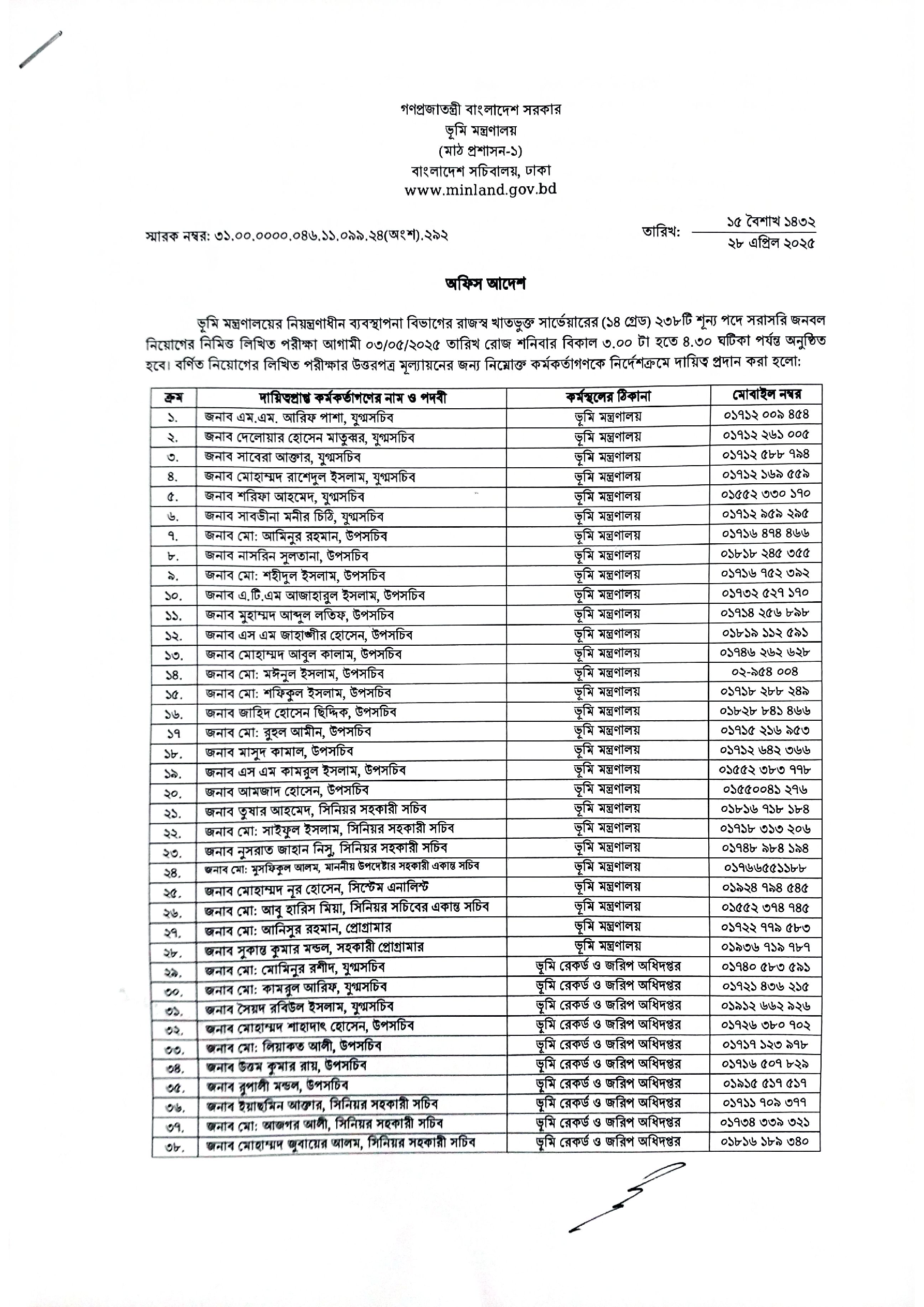 গণপ্রজাতন্ত্রী বাংলাদেশ সরকার
ভূমি মন্ত্রণালয়
(মাঠ প্রশাসন-১)
বাংলাদেশ সচিবালয়, ঢাকা
www.minland.gov.bd

স্মারক নম্বর: ৩১.০০.০০০০.০৪৬.১১.০৯৯.২৪(অংশ).২৯২

তারিখ: ১৫ বৈশাখ ১৪৩২
২৮ এপ্রিল ২০২৫

অফিস আদেশ

ভূমি মন্ত্রণালয়ের নিয়ন্ত্রণাধীন ব্যবস্থাপনা বিভাগের রাজস্ব খাতভুক্ত সার্ভেয়ারের (১৪ গ্রেড) ২৩৮টি শূন্য পদে সরাসরি জনবল নিয়োগের নিমিত্ত লিখিত পরীক্ষা আগামী ০৩/০৫/২০২৫ তারিখ রোজ শনিবার বিকাল ৩.০০ টা হতে ৪.৩০ ঘটিকা পর্যন্ত অনুষ্ঠিত হবে। বর্ণিত নিয়োগের লিখিত পরীক্ষার উত্তরপত্র মূল্যায়নের জন্য নিম্নোক্ত কর্মকর্তাগণকে নির্দেশক্রমে দায়িত্ব প্রদান করা হলো:

| ক্রম | দায়িত্বপ্রাপ্ত কর্মকর্তাগণের নাম ও পদবী | কর্মস্থলের ঠিকানা | মোবাইল নম্বর |
|---|---|---|---|
| ১. | জনাব এম.এম. আরিফ পাশা, যুগ্মসচিব | ভূমি মন্ত্রণালয় | ০১৭১২ ০০৯ ৪৫৪ |
| ২. | জনাব দেলোয়ার হোসেন মাতুব্বর, যুগ্মসচিব | ভূমি মন্ত্রণালয় | ০১৭১২ ২৬১ ০০৫ |
| ৩. | জনাব সাবেরা আক্তার, যুগ্মসচিব | ভূমি মন্ত্রণালয় | ০১৭১২ ৫৮৮ ৭১৪ |
| ৪. | জনাব মোহাম্মদ রাশেদুল ইসলাম, যুগ্মসচিব | ভূমি মন্ত্রণালয় | ০১৭১২ ১৬৯ ৫৫৯ |
| ৫. | জনাব শরিফা আহমেদ, যুগ্মসচিব | ভূমি মন্ত্রণালয় | ০১৫৫২ ৩৩০ ১৭০ |
| ৬. | জনাব সাবভীনা মনীর চিঠি, যুগ্মসচিব | ভূমি মন্ত্রণালয় | ০১৭১২ ৯৫৯ ২৯৫ |
| ৭. | জনাব মো: আমিনুর রহমান, উপসচিব | ভূমি মন্ত্রণালয় | ০১৭১৬ ৪৭৪ ৪৬৬ |
| ৮. | জনাব নাসরিন সুলতানা, উপসচিব | ভূমি মন্ত্রণালয় | ০১৮১৮ ২৪৫ ৩৫৫ |
| ৯. | জনাব মো: শহীদুল ইসলাম, উপসচিব | ভূমি মন্ত্রণালয় | ০১৭১৬ ৭৫২ ৩৯২ |
| ১০. | জনাব এ.টি.এম আজাহারুল ইসলাম, উপসচিব | ভূমি মন্ত্রণালয় | ০১৭৩২ ৫২৭ ১৭০ |
| ১১. | জনাব মুহাম্মদ আব্দুল লতিফ, উপসচিব | ভূমি মন্ত্রণালয় | ০১৭১৪ ২৫৬ ৮৯৮ |
| ১২. | জনাব এস এম জাহাঙ্গীর হোসেন, উপসচিব | ভূমি মন্ত্রণালয় | ০১৮১৯ ১১২ ৫৯১ |
| ১৩. | জনাব মোহাম্মদ আবুল কালাম, উপসচিব | ভূমি মন্ত্রণালয় | ০১৭৪৬ ২৬২ ৬২৮ |
| ১৪. | জনাব মো: মঈনুল ইসলাম, উপসচিব | ভূমি মন্ত্রণালয় | ০২-৯৫৪ ০০৪ |
| ১৫. | জনাব মো: শফিকুল ইসলাম, উপসচিব | ভূমি মন্ত্রণালয় | ০১৭১৮ ২৮৮ ২৪৯ |
| ১৬. | জনাব জাহিদ হোসেন ছিদ্দিক, উপসচিব | ভূমি মন্ত্রণালয় | ০১৮২৮ ৮৪১ ৪৬৬ |
| ১৭ | জনাব মো: রুহুল আমীন, উপসচিব | ভূমি মন্ত্রণালয় | ০১৭১৫ ২১৬ ৯৫৩ |
| ১৮. | জনাব মাসুদ কামাল, উপসচিব | ভূমি মন্ত্রণালয় | ০১৭১২ ৬৪২ ৩৬৬ |
| ১৯. | জনাব এস এম কামরুল ইসলাম, উপসচিব | ভূমি মন্ত্রণালয় | ০১৫৫২ ৩৮৩ ৭৭৮ |
| ২০. | জনাব আমজাদ হোসেন, উপসচিব | ভূমি মন্ত্রণালয় | ০১৫৫০০৪১ ২৭৬ |
| ২১. | জনাব তুষার আহমেদ, সিনিয়র সহকারী সচিব | ভূমি মন্ত্রণালয় | ০১৮১৬ ৭১৮ ১৮৪ |
| ২২. | জনাব মো: সাইফুল ইসলাম, সিনিয়র সহকারী সচিব | ভূমি মন্ত্রণালয় | ০১৭১৮ ৩১৩ ২০৬ |
| ২৩. | জনাব নুসরাত জাহান নিসু, সিনিয়র সহকারী সচিব | ভূমি মন্ত্রণালয় | ০১৭৪৮ ৯৮৪ ১৯৪ |
| ২৪. | জনাব মো: মুসফিকুল আলম, মাননীয় উপদেষ্টার সহকারী একান্ত সচিব | ভূমি মন্ত্রণালয় | ০১৭৬৬৫৫১১৮৮ |
| ২৫. | জনাব মোহাম্মদ নূর হোসেন, সিস্টেম এনালিস্ট | ভূমি মন্ত্রণালয় | ০১৯২৪ ৭৯৪ ৫৪৫ |
| ২৬. | জনাব মো: আবু হারিস মিয়া, সিনিয়র সচিবের একান্ত সচিব | ভূমি মন্ত্রণালয় | ০১৫৫২ ৩৭৪ ৭৪৫ |
| ২৭. | জনাব মো: আনিসুর রহমান, প্রোগ্রামার | ভূমি মন্ত্রণালয় | ০১৭২২ ৭৭৯ ৫৮৩ |
| ২৮. | জনাব সুকান্ত কুমার মন্ডল, সহকারী প্রোগ্রামার | ভূমি মন্ত্রণালয় | ০১৯৩৬ ৭১৯ ৭৮৭ |
| ২৯. | জনাব মো: মোমিনুর রশীদ, যুগ্মসচিব | ভূমি রেকর্ড ও জরিপ অধিদপ্তর | ০১৭৪০ ৫৮৩ ৫৯১ |
| ৩০. | জনাব মো: কামরুল আরিফ, যুগ্মসচিব | ভূমি রেকর্ড ও জরিপ অধিদপ্তর | ০১৭২১ ৪৩৬ ২১৫ |
| ৩১. | জনাব সৈয়দ রবিউল ইসলাম, যুগ্মসচিব | ভূমি রেকর্ড ও জরিপ অধিদপ্তর | ০১৯১২ ৬৬২ ৯২৬ |
| ৩২. | জনাব মোহাম্মদ শাহাদাৎ হোসেন, উপসচিব | ভূমি রেকর্ড ও জরিপ অধিদপ্তর | ০১৭২৬ ৩৮০ ৭০২ |
| ৩৩. | জনাব মো: লিয়াকত আলী, উপসচিব | ভূমি রেকর্ড ও জরিপ অধিদপ্তর | ০১৭১৭ ১২৩ ৯৭৮ |
| ৩৪. | জনাব উত্তম কুমার রায়, উপসচিব | ভূমি রেকর্ড ও জরিপ অধিদপ্তর | ০১৭১৬ ৫০৭ ৮২৯ |
| ৩৫. | জনাব রুপালী মন্ডল, উপসচিব | ভূমি রেকর্ড ও জরিপ অধিদপ্তর | ০১৯১৫ ৫১৭ ৫১৭ |
| ৩৬. | জনাব ইয়াছমিন আক্তার, সিনিয়র সহকারী সচিব | ভূমি রেকর্ড ও জরিপ অধিদপ্তর | ০১৭১১ ৭০৯ ৩৭৭ |
| ৩৭. | জনাব মো: আজগর আলী, সিনিয়র সহকারী সচিব | ভূমি রেকর্ড ও জরিপ অধিদপ্তর | ০১৭৩৪ ৩৩৯ ৩২১ |
| ৩৮. | জনাব মোহাম্মদ জুবায়ের আলম, সিনিয়র সহকারী সচিব | ভূমি রেকর্ড ও জরিপ অধিদপ্তর | ০১৮১৬ ১৮৯ ৩৪০ |